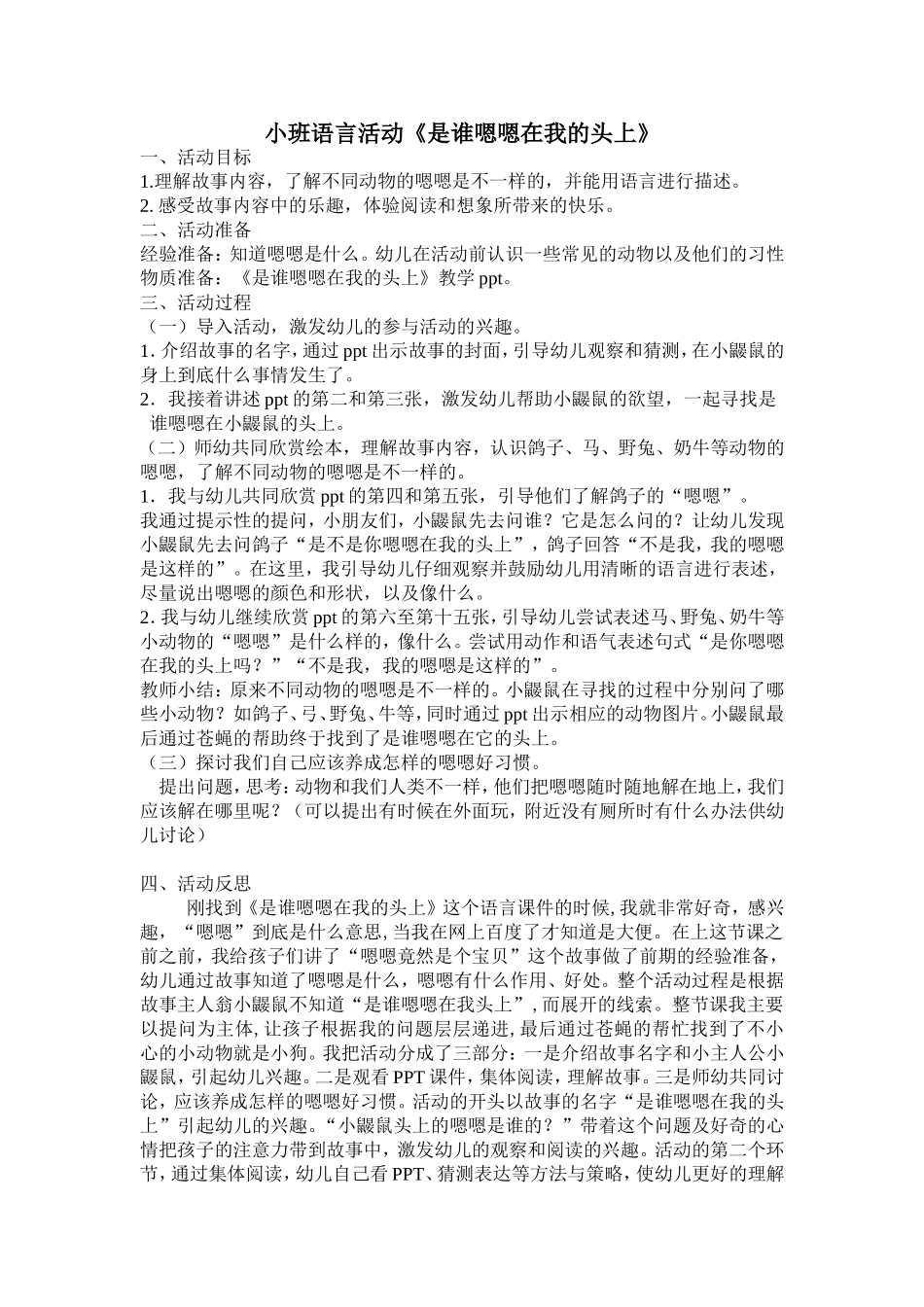 小班语言活动《是谁嗯嗯在我的头上》

一、活动目标

1.理解故事内容，了解不同动物的嗯嗯是不一样的，并能用语言进行描述。

2. 感受故事内容中的乐趣，体验阅读和想象所带来的快乐。

二、活动准备

经验准备：知道嗯嗯是什么。幼儿在活动前认识一些常见的动物以及他们的习性

物质准备：《是谁嗯嗯在我的头上》教学 ppt。

三、活动过程

（一）导入活动，激发幼儿的参与活动的兴趣。

1. 介绍故事的名字，通过 ppt 出示故事的封面，引导幼儿观察和猜测，在小鼹鼠的身上到底什么事情发生了。

2．我接着讲述 ppt 的第二和第三张，激发幼儿帮助小鼹鼠的欲望，一起寻找是谁嗯嗯在小鼹鼠的头上。

（二）师幼共同欣赏绘本，理解故事内容，认识鸽子、马、野兔、奶牛等动物的嗯嗯，了解不同动物的嗯嗯是不一样的。

1．我与幼儿共同欣赏 ppt 的第四和第五张，引导他们了解鸽子的“嗯嗯”。

我通过提示性的提问，小朋友们，小鼹鼠先去问谁？它是怎么问的？让幼儿发现小鼹鼠先去问鸽子“是不是你嗯嗯在我的头上”，鸽子回答“不是我，我的嗯嗯是这样的”。在这里，我引导幼儿仔细观察并鼓励幼儿用清晰的语言进行表述，尽量说出嗯嗯的颜色和形状，以及像什么。

2. 我与幼儿继续欣赏 ppt 的第六至第十五张，引导幼儿尝试表述马、野兔、奶牛等小动物的“嗯嗯”是什么样的，像什么。尝试用动作和语气表述句式“是你嗯嗯在我的头上吗？”“不是我，我的嗯嗯是这样的”。

教师小结：原来不同动物的嗯嗯是不一样的。小鼹鼠在寻找的过程中分别问了哪些小动物？如鸽子、弓、野兔、牛等，同时通过 ppt 出示相应的动物图片。小鼹鼠最后通过苍蝇的帮助终于找到了是谁嗯嗯在它的头上。

（三）探讨我们自己应该养成怎样的嗯嗯好习惯。

提出问题，思考：动物和我们人类不一样，他们把嗯嗯随时随地解在地上，我们应该解在哪里呢？（可以提出有时候在外面玩，附近没有厕所时有什么办法供幼儿讨论）

四、活动反思

刚找到《是谁嗯嗯在我的头上》这个语言课件的时候，我就非常好奇，感兴趣，“嗯嗯”到底是什么意思，当我在网上百度了才知道是大便。在上这节课之前之前，我给孩子们讲了“嗯嗯竟然是个宝贝”这个故事做了前期的经验准备，幼儿通过故事知道了嗯嗯是什么，嗯嗯有什么作用、好处。整个活动过程是根据故事主人翁小鼹鼠不知道“是谁嗯嗯在我头上”，而展开的线索。整节课我主要以提问为主体，让孩子根据我的问题层层递进，最后通过苍蝇的帮忙找到了不小心的小动物就是小狗。我把活动分成了三部分：一是介绍故事名字和小主人公小鼹鼠，引起幼儿兴趣。二是观看 PPT 课件，集体阅读，理解故事。三是师幼共同讨论，应该养成怎样的嗯嗯好习惯。活动的开头以故事的名字“是谁嗯嗯在我的头上”引起幼儿的兴趣。“小鼹鼠头上的嗯嗯是谁的？”带着这个问题及好奇的心情把孩子的注意力带到故事中，激发幼儿的观察和阅读的兴趣。活动的第二个环节，通过集体阅读，幼儿自己看 PPT、猜测表达等方法与策略，使幼儿更好的理解